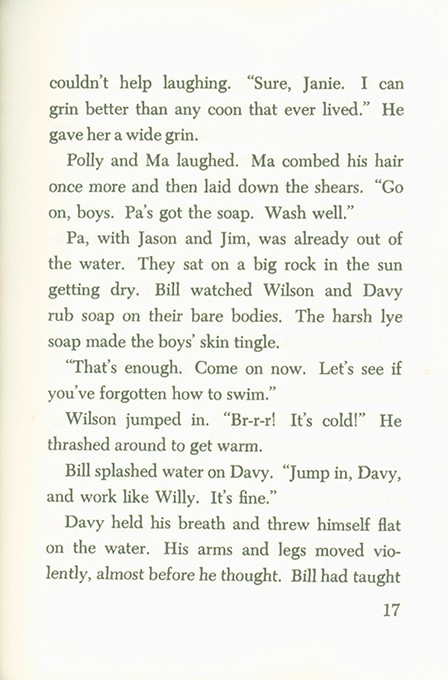 couldn't help laughing. "Sure, Janie. I can grin better than any coon that ever lived." He gave her a wide grin.

Polly and Ma laughed. Ma combed his hair once more and then laid down the shears. "Go on, boys. Pa's got the soap. Wash well."

Pa, with Jason and Jim, was already out of the water. They sat on a big rock in the sun getting dry. Bill watched Wilson and Davy rub soap on their bare bodies. The harsh lye soap made the boys' skin tingle.

"That's enough. Come on now. Let's see if you've forgotten how to swim."

Wilson jumped in. "Br-r-r! It's cold!" He thrashed around to get warm.

Bill splashed water on Davy. "Jump in, Davy, and work like Willy. It's fine."

Davy held his breath and threw himself flat on the water. His arms and legs moved violently, almost before he thought. Bill had taught

17